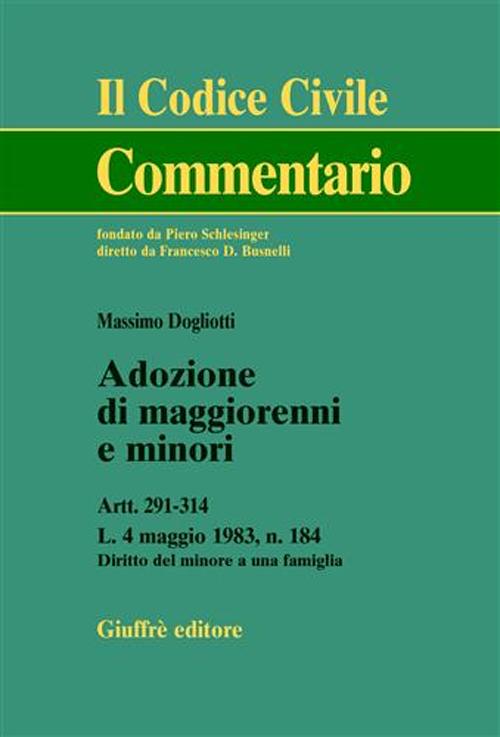 Il Codice Civile
Commentario

fondato da Piero Schlesinger
diretto da Francesco D. Busnelli

Massimo Dogliotti

Adozione
di maggiorenni
e minori

Artt. 291-314

L. 4 maggio 1983, n. 184
Diritto del minore a una famiglia

Giuffrè editore